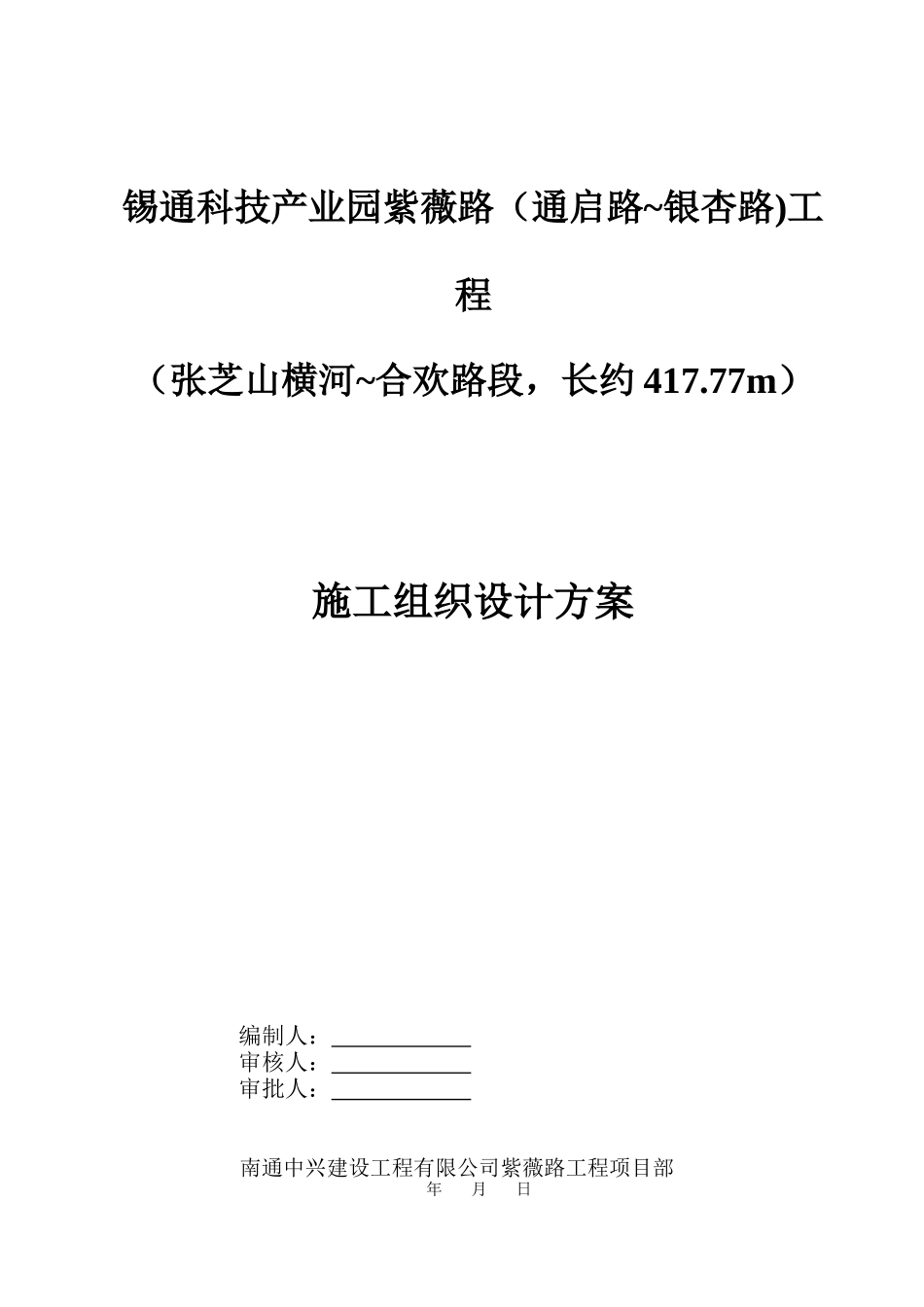 锡通科技产业园紫薇路（通启路~银杏路)工程

（张芝山横河~合欢路段，长约 417.77m）

施工组织设计方案

编制人：____________
审核人：____________
审批人：____________

南通中兴建设工程有限公司紫薇路工程项目部
年 月 日